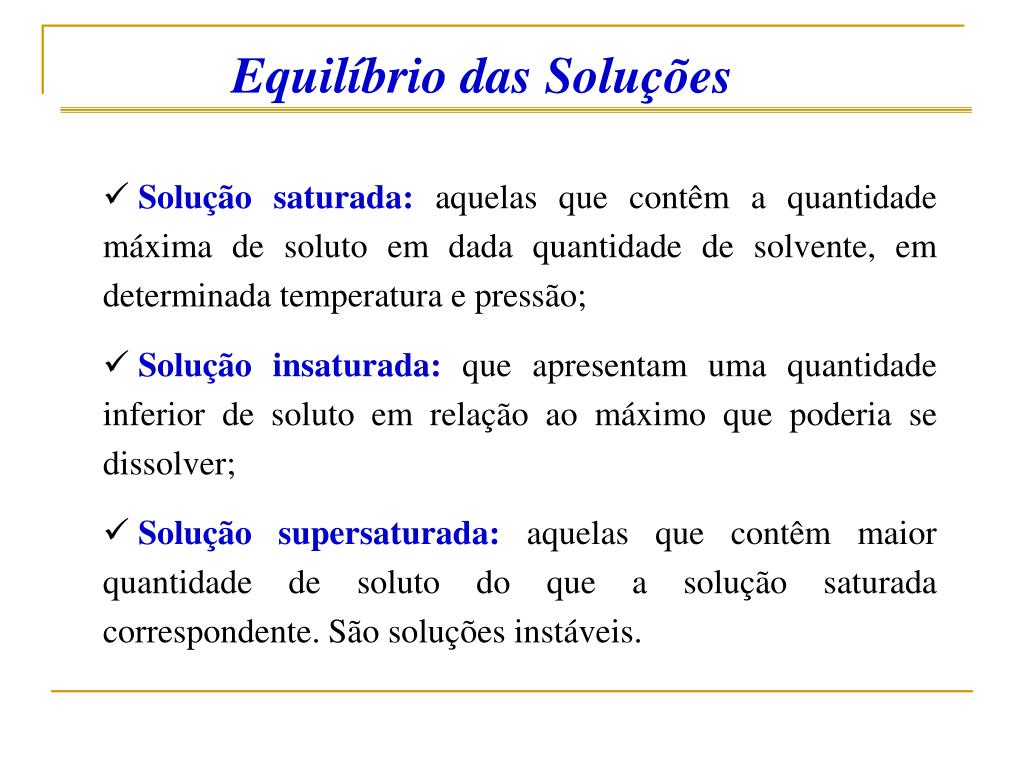 Equilíbrio das Soluções

✓ Solução saturada: aquelas que contêm a quantidade máxima de soluto em dada quantidade de solvente, em determinada temperatura e pressão;

✓ Solução insaturada: que apresentam uma quantidade inferior de soluto em relação ao máximo que poderia se dissolver;

✓ Solução supersaturada: aquelas que contêm maior quantidade de soluto do que a solução saturada correspondente. São soluções instáveis.